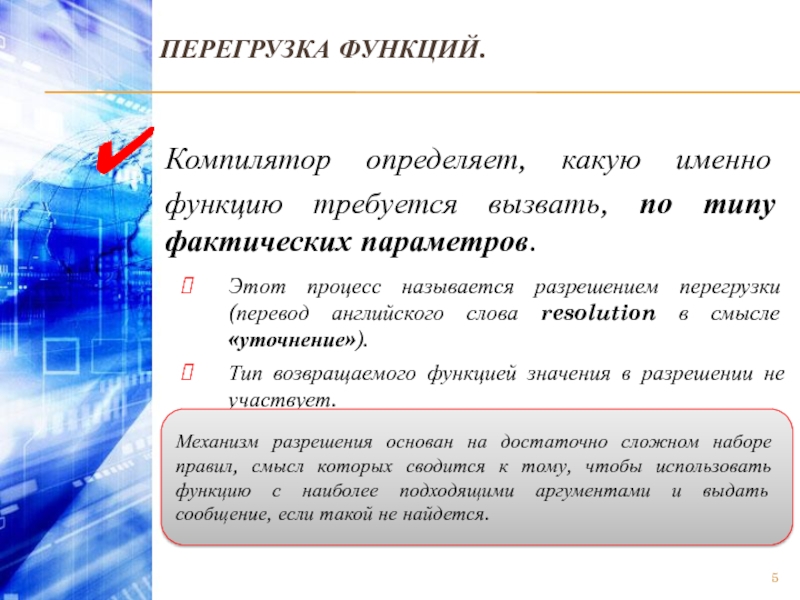 ПЕРЕГРУЗКА ФУНКЦИЙ.

Компилятор определяет, какую именно функцию требуется вызвать, по типу фактических параметров.

Этот процесс называется разрешением перегрузки (перевод английского слова resolution в смысле «уточнение»).

Тип возвращаемого функцией значения в разрешении не участвует.

Механизм разрешения основан на достаточно сложном наборе правил, смысл которых сводится к тому, чтобы использовать функцию с наиболее подходящими аргументами и выдать сообщение, если такой не найдется.

5